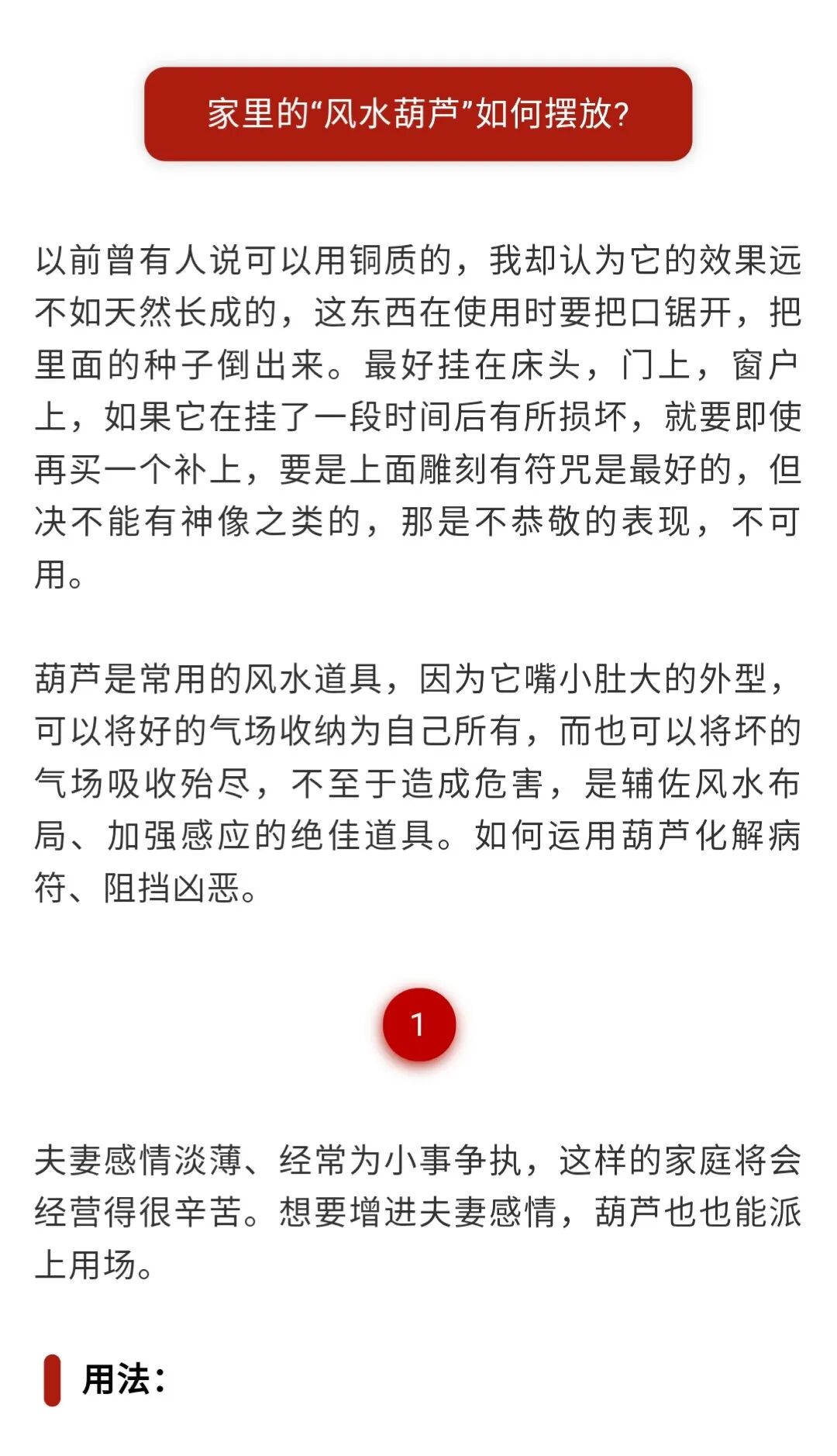 家里的“风水葫芦”如何摆放?

以前曾有人说可以用铜质的，我却认为它的效果远不如天然长成的，这东西在使用时要把口锯开，把里面的种子倒出来。最好挂在床头，门上，窗户上，如果它在挂了一段时间后有所损坏，就要即使再买一个补上，要是上面雕刻有符咒是最好的，但决不能有神像之类的，那是不恭敬的表现，不可用。

葫芦是常用的风水道具，因为它嘴小肚大的外型，可以将好的气场收纳为自己所有，而也可以将坏的气场吸收殆尽，不至于造成危害，是辅佐风水布局、加强感应的绝佳道具。如何运用葫芦化解病符、阻挡凶恶。

1

夫妻感情淡薄、经常为小事争执，这样的家庭将会经营得很辛苦。想要增进夫妻感情，葫芦也也能派上用场。

用法: